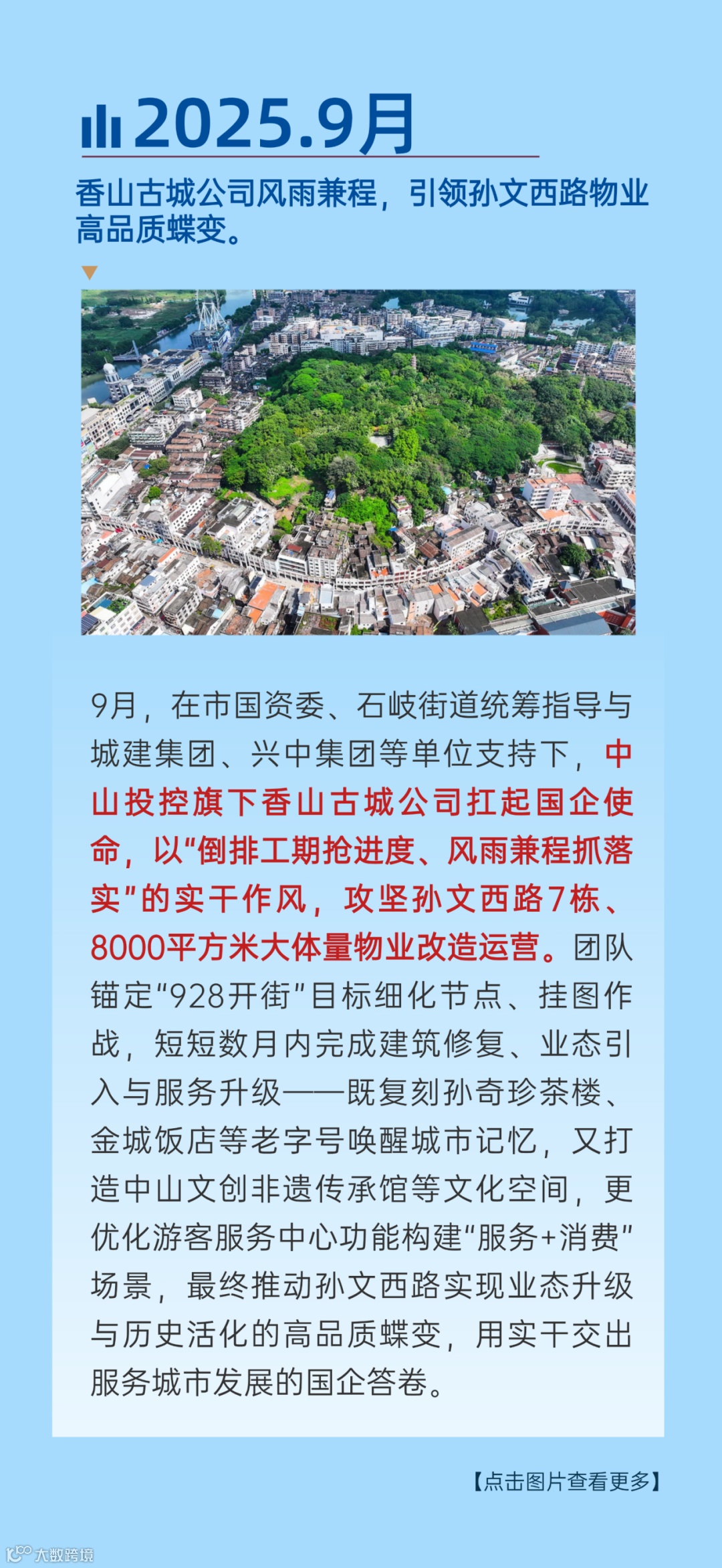 2025.9月

香山古城公司风雨兼程，引领孙文西路物业高品质蝶变。

9月，在市国资委、石岐街道统筹指导与城建集团、兴中集团等单位支持下，中山投控旗下香山古城公司扛起国企使命，以“倒排工期抢进度、风雨兼程抓落实”的实干作风，攻坚孙文西路7栋、8000平方米大体量物业改造运营。团队锚定“928开街”目标细化节点、挂图作战，短短数月内完成建筑修复、业态引入与服务升级——既复刻孙奇珍茶楼、金城饭店等老字号唤醒城市记忆，又打造中山文创非遗传承馆等文化空间，更优化游客服务中心功能构建“服务+消费”场景，最终推动孙文西路实现业态升级与历史活化的高品质蝶变，用实干交出服务城市发展的国企答卷。

【点击图片查看更多】

大数跨境